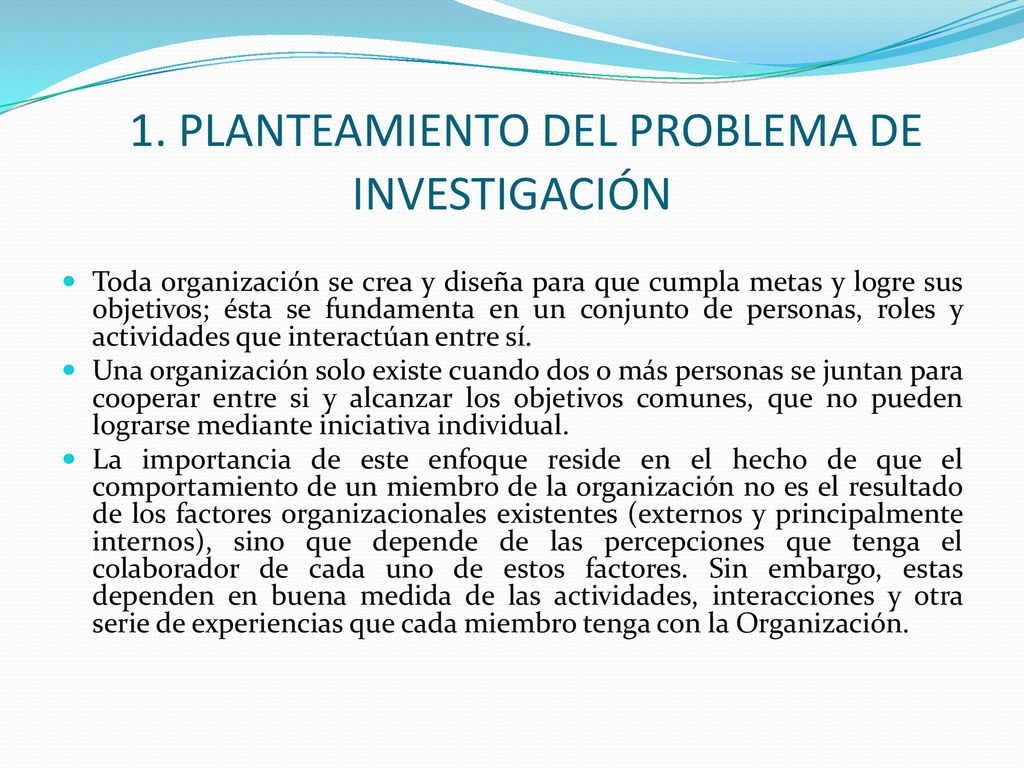 1. PLANTEAMIENTO DEL PROBLEMA DE INVESTIGACIÓN

Toda organización se crea y diseña para que cumpla metas y logre sus objetivos; ésta se fundamenta en un conjunto de personas, roles y actividades que interactúan entre sí.

Una organización solo existe cuando dos o más personas se juntan para cooperar entre si y alcanzar los objetivos comunes, que no pueden lograrse mediante iniciativa individual.

La importancia de este enfoque reside en el hecho de que el comportamiento de un miembro de la organización no es el resultado de los factores organizacionales existentes (externos y principalmente internos), sino que depende de las percepciones que tenga el colaborador de cada uno de estos factores. Sin embargo, estas dependen en buena medida de las actividades, interacciones y otra serie de experiencias que cada miembro tenga con la Organización.